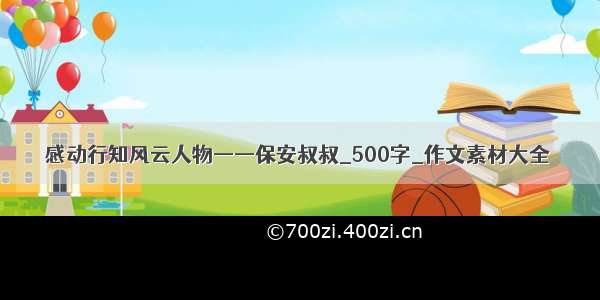 感动行知风云人物——保安叔叔_500字_作文素材大全

©700zi.400zi.cn